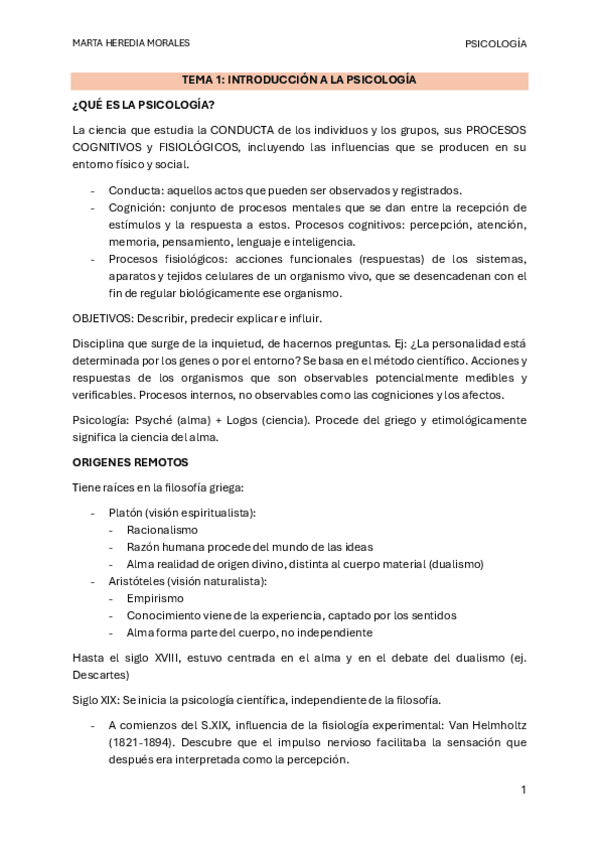 MARTA HEREDIA MORALES

PSICOLOGÍA

TEMA 1: INTRODUCCIÓN A LA PSICOLOGÍA

¿QUÉ ES LA PSICOLOGÍA?

La ciencia que estudia la CONDUCTA de los individuos y los grupos, sus PROCESOS COGNITIVOS y FISIOLÓGICOS, incluyendo las influencias que se producen en su entorno físico y social.

- Conducta: aquellos actos que pueden ser observados y registrados.
- Cognición: conjunto de procesos mentales que se dan entre la recepción de estímulos y la respuesta a estos. Procesos cognitivos: percepción, atención, memoria, pensamiento, lenguaje e inteligencia.
- Procesos fisiológicos: acciones funcionales (respuestas) de los sistemas, aparatos y tejidos celulares de un organismo vivo, que se desencadenan con el fin de regular biológicamente ese organismo.

OBJETIVOS: Describir, predecir explicar e influir.

Disciplina que surge de la inquietud, de hacernos preguntas. Ej: ¿La personalidad está determinada por los genes o por el entorno? Se basa en el método científico. Acciones y respuestas de los organismos que son observables potencialmente medibles y verificables. Procesos internos, no observables como las cogniciones y los afectos.

Psicología: Psyché (alma) + Logos (ciencia). Procede del griego y etimológicamente significa la ciencia del alma.

ORIGENES REMOTOS

Tiene raíces en la filosofía griega:

- Platón (visión espiritualista):
  - Racionalismo
  - Razón humana procede del mundo de las ideas
  - Alma realidad de origen divino, distinta al cuerpo material (dualismo)
- Aristóteles (visión naturalista):
  - Empirismo
  - Conocimiento viene de la experiencia, captado por los sentidos
  - Alma forma parte del cuerpo, no independiente

Hasta el siglo XVIII, estuvo centrada en el alma y en el debate del dualismo (ej. Descartes)

Siglo XIX: Se inicia la psicología científica, independiente de la filosofía.

- A comienzos del S.XIX, influencia de la fisiología experimental: Van Helmholtz (1821-1894). Descubre que el impulso nervioso facilitaba la sensación que después era interpretada como la percepción.

1